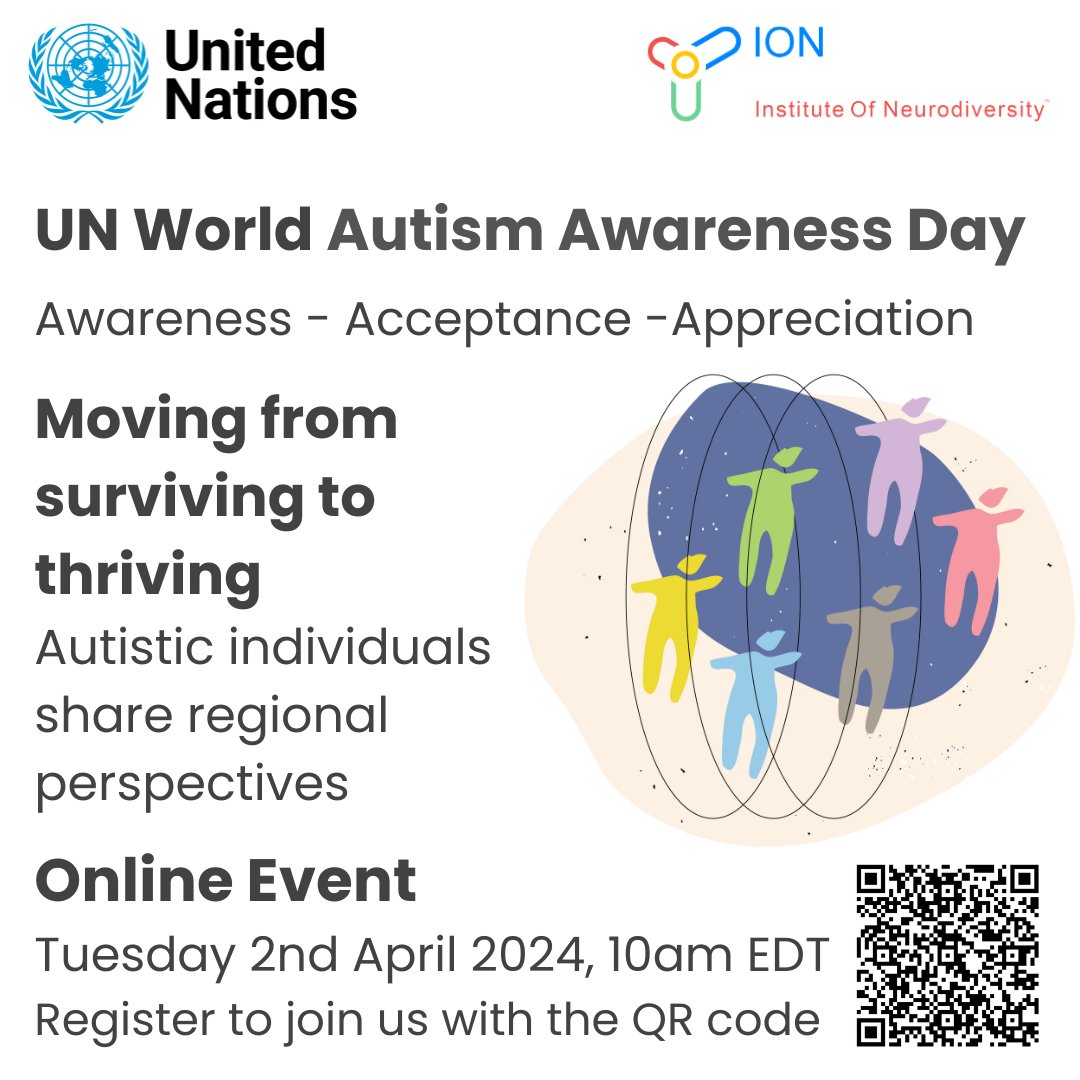 United Nations

ION

Institute Of Neurodiversity™

UN World Autism Awareness Day

Awareness - Acceptance -Appreciation

Moving from surviving to thriving

Autistic individuals share regional perspectives

Online Event

Tuesday 2nd April 2024, 10am EDT

Register to join us with the QR code